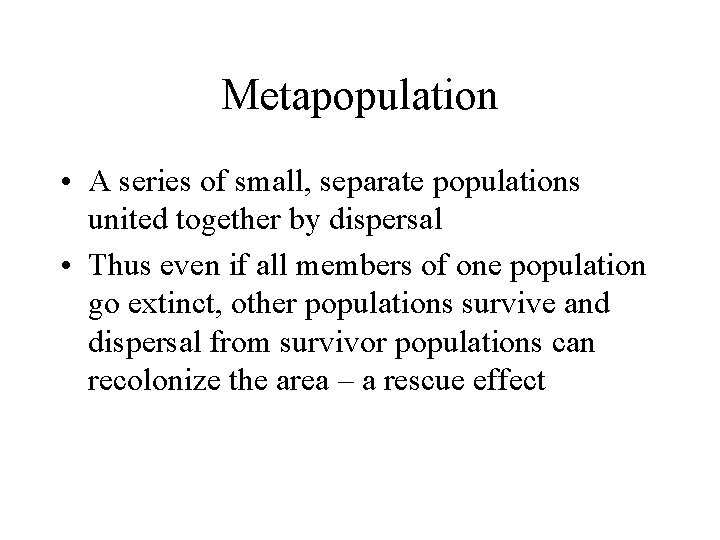 Metapopulation

• A series of small, separate populations united together by dispersal
• Thus even if all members of one population go extinct, other populations survive and dispersal from survivor populations can recolonize the area – a rescue effect